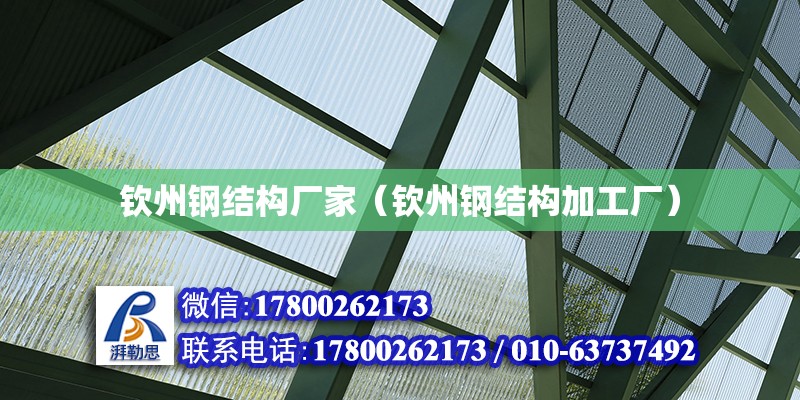 钦州钢结构厂家（钦州钢结构加工厂）

湃勒思

微信:17800262173

联系电话:17800262173 / 010-63737492